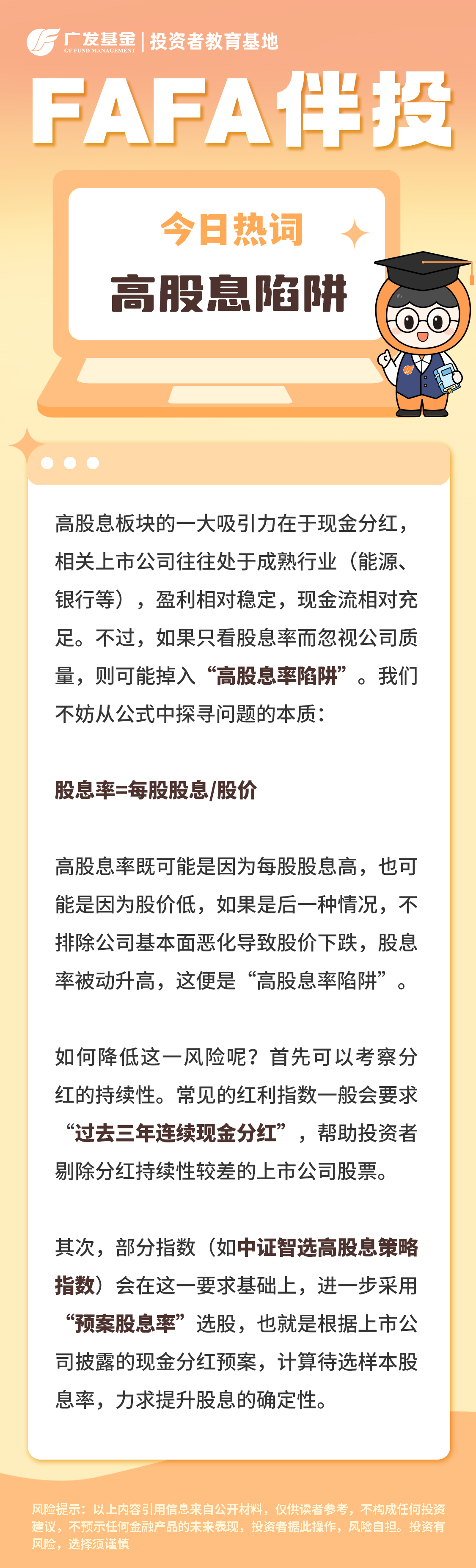 广发基金 GF FUND MANAGEMENT | 投资者教育基地

FAFA伴投

今日热词

高股息陷阱

高股息板块的一大吸引力在于现金分红，相关上市公司往往处于成熟行业（能源、银行等），盈利相对稳定，现金流相对充足。不过，如果只看股息率而忽视公司质量，则可能掉入“高股息率陷阱”。我们不妨从公式中探寻问题的本质：

股息率=每股股息/股价

高股息率既可能是因为每股股息高，也可能是因为股价低，如果是后一种情况，不排除公司基本面恶化导致股价下跌，股息率被动升高，这便是“高股息率陷阱”。

如何降低这一风险呢？首先可以考察分红的持续性。常见的红利指数一般会要求“过去三年连续现金分红”，帮助投资者剔除分红持续性较差的上市公司股票。

其次，部分指数（如中证智选高股息策略指数）会在这一要求基础上，进一步采用“预案股息率”选股，也就是根据上市公司披露的现金分红预案，计算待选样本股息率，力求提升股息的确定性。

风险提示：以上内容引用信息来自公开材料，仅供读者参考，不构成任何投资建议，不预示任何金融产品的未来表现，投资者据此操作，风险自担。投资有风险，选择须谨慎